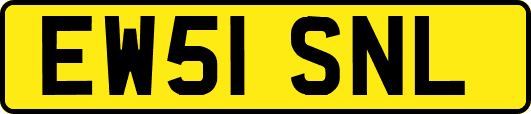 EW51 SNL